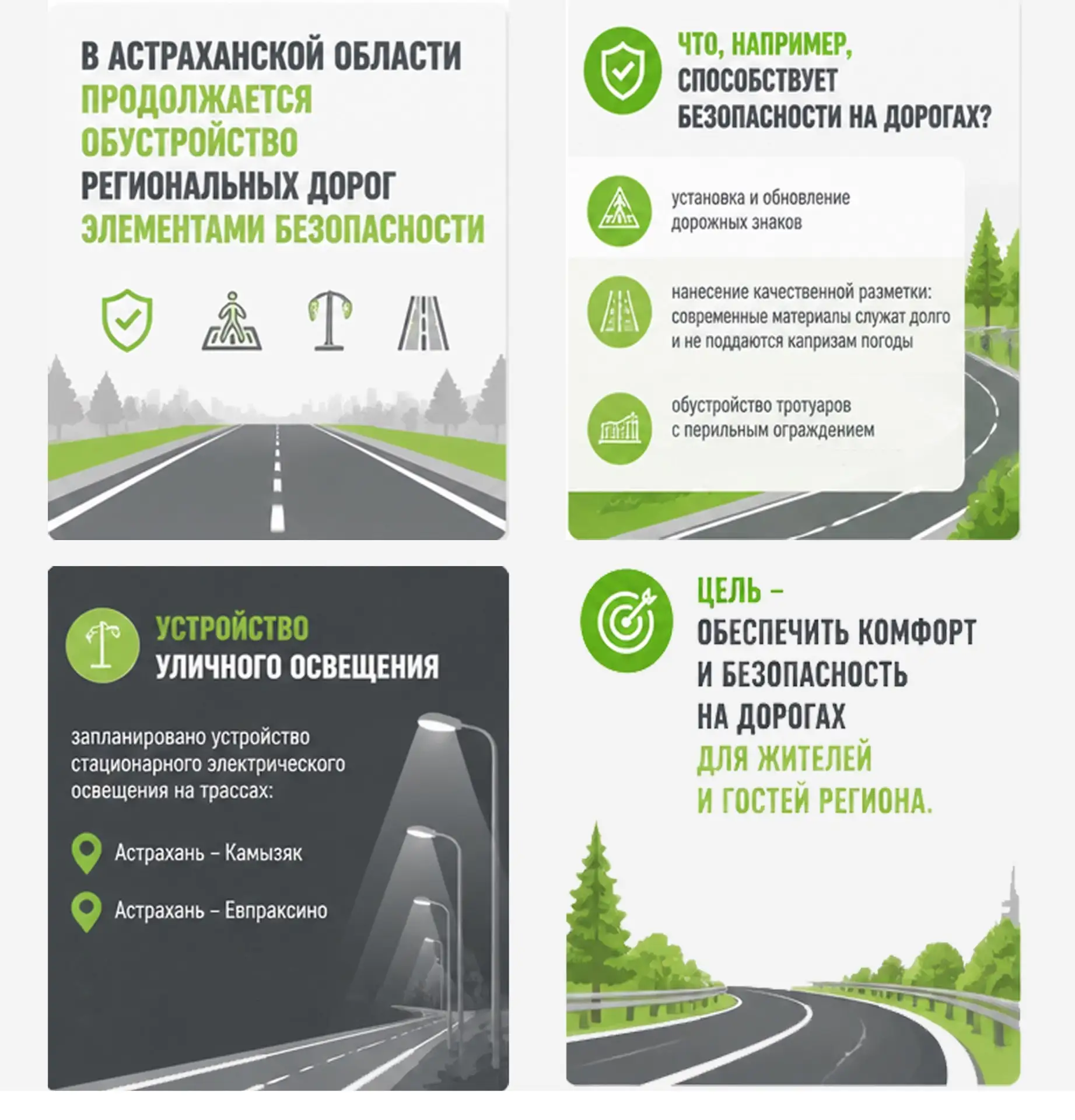 В АСТРАХАНСКОЙ ОБЛАСТИ ПРОДОЛЖАЕТСЯ ОБУСТРОЙСТВО РЕГИОНАЛЬНЫХ ДОРОГ ЭЛЕМЕНТАМИ БЕЗОПАСНОСТИ

ЧТО, НАПРИМЕР, СПОСОБСТВУЕТ БЕЗОПАСНОСТИ НА ДОРОГАХ?

установка и обновление дорожных знаков

нанесение качественной разметки: современные материалы служат долго и не поддаются капризам погоды

обустройство тротуаров с перильным ограждением

УСТРОЙСТВО УЛИЧНОГО ОСВЕЩЕНИЯ

запланировано устройство стационарного электрического освещения на трассах:

Астрахань – Камызяк

Астрахань – Евпраксино

ЦЕЛЬ – ОБЕСПЕЧИТЬ КОМФОРТ И БЕЗОПАСНОСТЬ НА ДОРОГАХ ДЛЯ ЖИТЕЛЕЙ И ГОСТЕЙ РЕГИОНА.